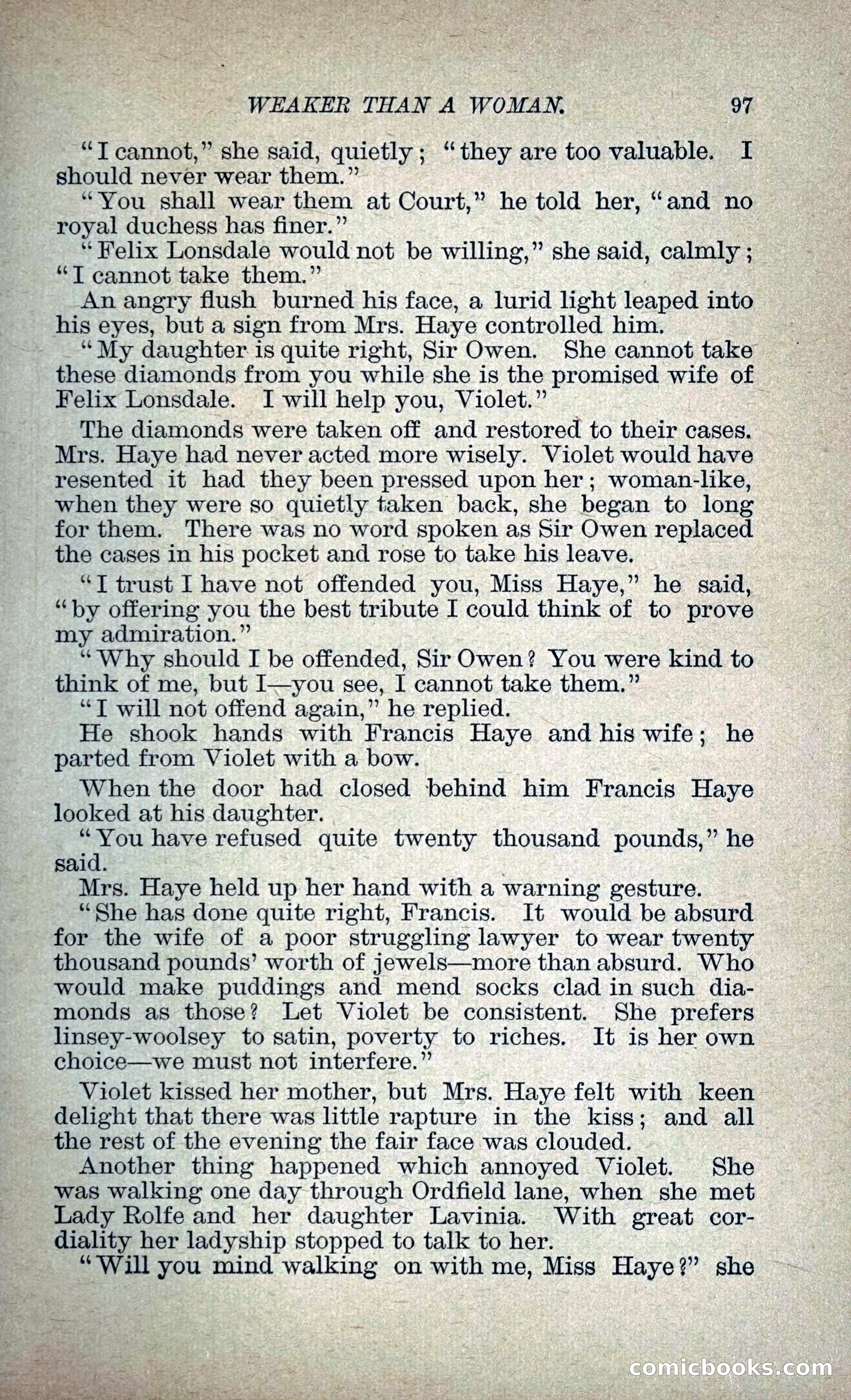 WEAKER THAN A WOMAN. 97

"I cannot," she said, quietly; "they are too valuable. I should never wear them."

"You shall wear them at Court," he told her, "and no royal duchess has finer."

"Felix Lonsdale would not be willing," she said, calmly; "I cannot take them."

An angry flush burned his face, a lurid light leaped into his eyes, but a sign from Mrs. Haye controlled him.

"My daughter is quite right, Sir Owen. She cannot take these diamonds from you while she is the promised wife of Felix Lonsdale. I will help you, Violet."

The diamonds were taken off and restored to their cases. Mrs. Haye had never acted more wisely. Violet would have resented it had they been pressed upon her; woman-like, when they were so quietly taken back, she began to long for them. There was no word spoken as Sir Owen replaced the cases in his pocket and rose to take his leave.

"I trust I have not offended you, Miss Haye," he said, "by offering you the best tribute I could think of to prove my admiration."

"Why should I be offended, Sir Owen? You were kind to think of me, but I—you see, I cannot take them."

"I will not offend again," he replied.

He shook hands with Francis Haye and his wife; he parted from Violet with a bow.

When the door had closed behind him Francis Haye looked at his daughter.

"You have refused quite twenty thousand pounds," he said.

Mrs. Haye held up her hand with a warning gesture.

"She has done quite right, Francis. It would be absurd for the wife of a poor struggling lawyer to wear twenty thousand pounds' worth of jewels—more than absurd. Who would make puddings and mend socks clad in such diamonds as those? Let Violet be consistent. She prefers linsey-woolsey to satin, poverty to riches. It is her own choice—we must not interfere."

Violet kissed her mother, but Mrs. Haye felt with keen delight that there was little rapture in the kiss; and all the rest of the evening the fair face was clouded.

Another thing happened which annoyed Violet. She was walking one day through Ordfield lane, when she met Lady Rolfe and her daughter Lavinia. With great cordiality her ladyship stopped to talk to her.

"Will you mind walking on with me, Miss Haye?" she

comicbooks.com